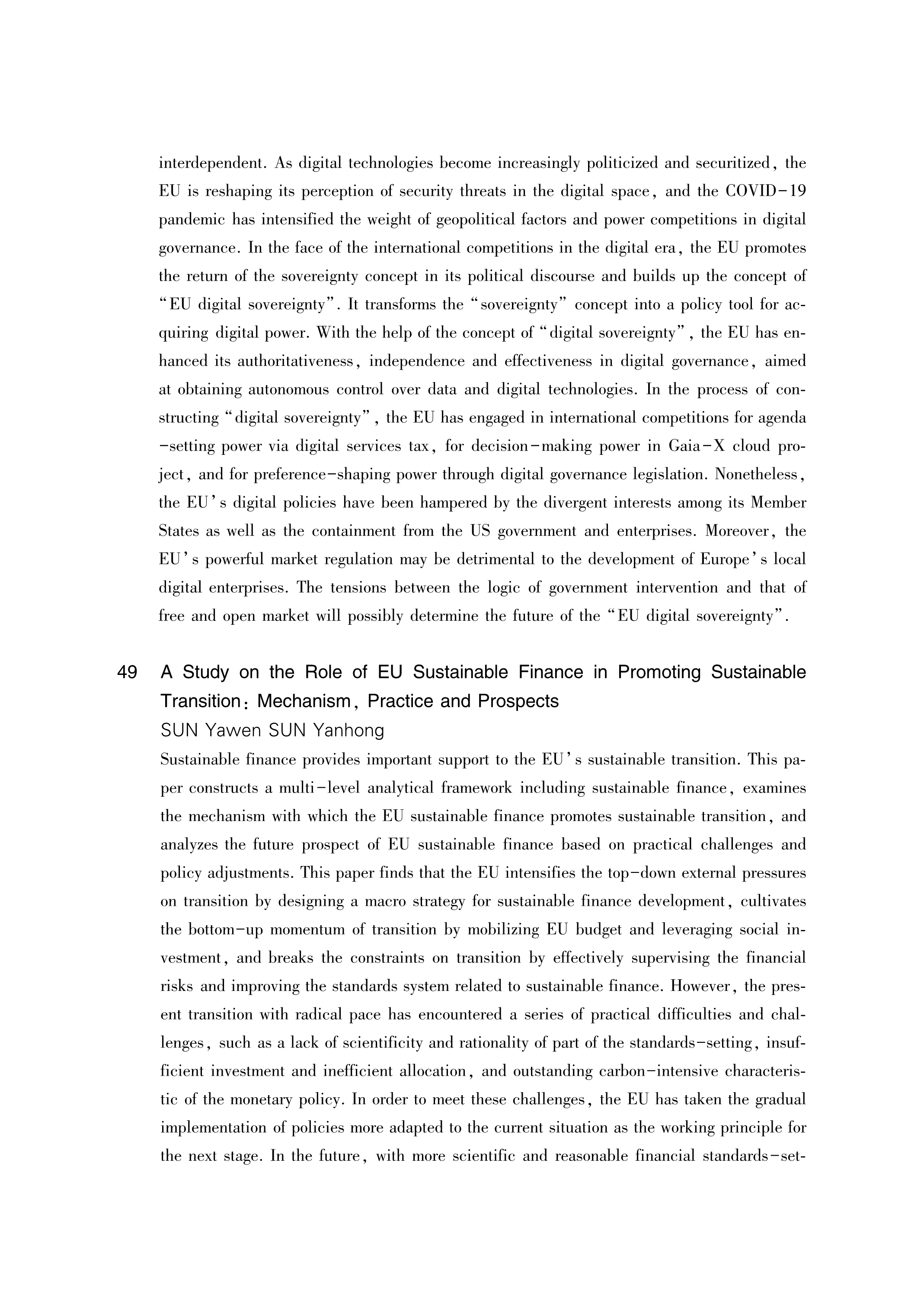 interdependent. As digital technologies become increasingly politicized and securitized, the EU is reshaping its perception of security threats in the digital space, and the COVID-19 pandemic has intensified the weight of geopolitical factors and power competitions in digital governance. In the face of the international competitions in the digital era, the EU promotes the return of the sovereignty concept in its political discourse and builds up the concept of "EU digital sovereignty". It transforms the "sovereignty" concept into a policy tool for acquiring digital power. With the help of the concept of "digital sovereignty", the EU has enhanced its authoritativeness, independence and effectiveness in digital governance, aimed at obtaining autonomous control over data and digital technologies. In the process of constructing "digital sovereignty", the EU has engaged in international competitions for agenda-setting power via digital services tax, for decision-making power in Gaia-X cloud project, and for preference-shaping power through digital governance legislation. Nonetheless, the EU's digital policies have been hampered by the divergent interests among its Member States as well as the containment from the US government and enterprises. Moreover, the EU's powerful market regulation may be detrimental to the development of Europe's local digital enterprises. The tensions between the logic of government intervention and that of free and open market will possibly determine the future of the "EU digital sovereignty".

49 A Study on the Role of EU Sustainable Finance in Promoting Sustainable Transition: Mechanism, Practice and Prospects
SUN Yawen SUN Yanhong
Sustainable finance provides important support to the EU's sustainable transition. This paper constructs a multi-level analytical framework including sustainable finance, examines the mechanism with which the EU sustainable finance promotes sustainable transition, and analyzes the future prospect of EU sustainable finance based on practical challenges and policy adjustments. This paper finds that the EU intensifies the top-down external pressures on transition by designing a macro strategy for sustainable finance development, cultivates the bottom-up momentum of transition by mobilizing EU budget and leveraging social investment, and breaks the constraints on transition by effectively supervising the financial risks and improving the standards system related to sustainable finance. However, the present transition with radical pace has encountered a series of practical difficulties and challenges, such as a lack of scientificity and rationality of part of the standards-setting, insufficient investment and inefficient allocation, and outstanding carbon-intensive characteristic of the monetary policy. In order to meet these challenges, the EU has taken the gradual implementation of policies more adapted to the current situation as the working principle for the next stage. In the future, with more scientific and reasonable financial standards-set-